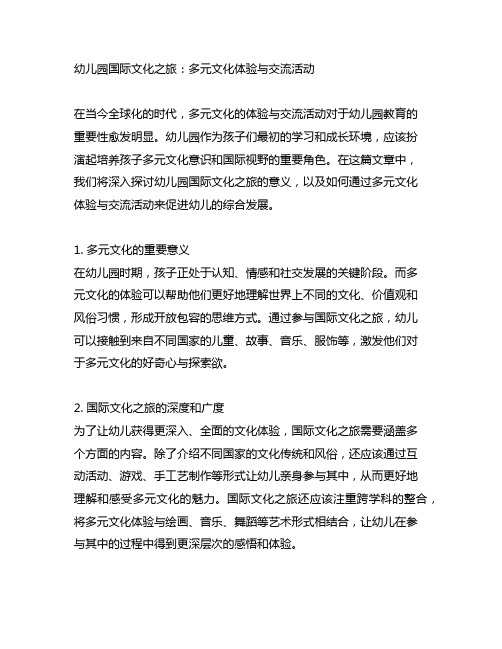 幼儿园国际文化之旅：多元文化体验与交流活动

在当今全球化的时代，多元文化的体验与交流活动对于幼儿园教育的重要性愈发明显。幼儿园作为孩子们最初的学习和成长环境，应该扮演起培养孩子多元文化意识和国际视野的重要角色。在这篇文章中，我们将深入探讨幼儿园国际文化之旅的意义，以及如何通过多元文化体验与交流活动来促进幼儿的综合发展。

1. 多元文化的重要意义
在幼儿园时期，孩子正处于认知、情感和社交发展的关键阶段。而多元文化的体验可以帮助他们更好地理解世界上不同的文化、价值观和风俗习惯，形成开放包容的思维方式。通过参与国际文化之旅，幼儿可以接触到来自不同国家的儿童、故事、音乐、服饰等，激发他们对于多元文化的好奇心与探索欲。

2. 国际文化之旅的深度和广度
为了让幼儿获得更深入、全面的文化体验，国际文化之旅需要涵盖多个方面的内容。除了介绍不同国家的文化传统和风俗，还应该通过互动活动、游戏、手工艺制作等形式让幼儿亲身参与其中，从而更好地理解和感受多元文化的魅力。国际文化之旅还应该注重跨学科的整合，将多元文化体验与绘画、音乐、舞蹈等艺术形式相结合，让幼儿在参与其中的过程中得到更深层次的感悟和体验。